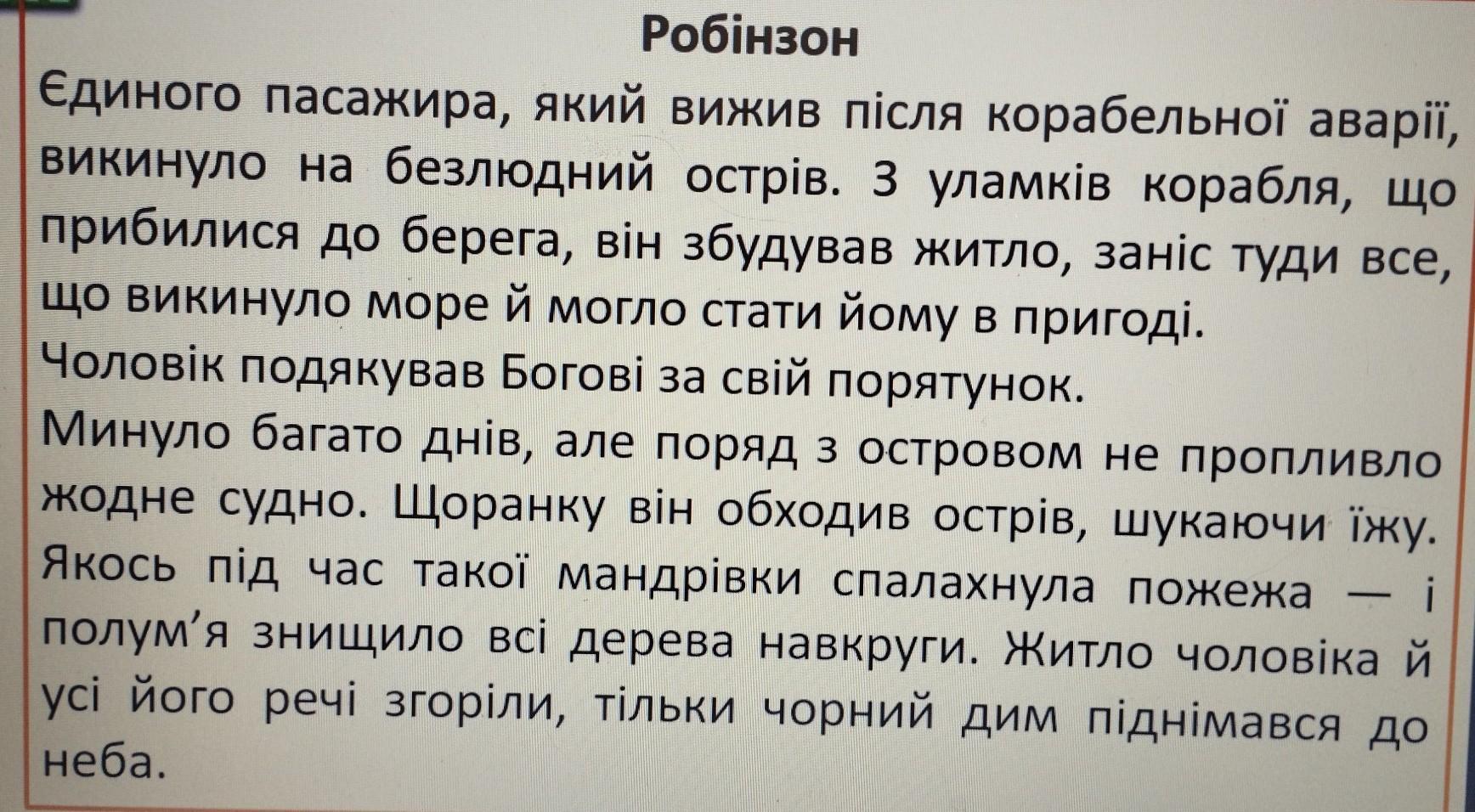 Робінзон

Єдиного пасажира, який вижив після корабельної аварії, викинуло на безлюдний острів. З уламків корабля, що прибилися до берега, він збудував житло, заніс туди все, що викинуло море й могло стати йому в пригоді.

Чоловік подякував Богові за свій порятунок.

Минуло багато днів, але поряд з островом не пропливло жодне судно. Щоранку він обходив острів, шукаючи їжу. Якось під час такої мандрівки спалахнула пожежа — і полум'я знищило всі дерева навкруги. Житло чоловіка й усі його речі згоріли, тільки чорний дим піднімався до неба.